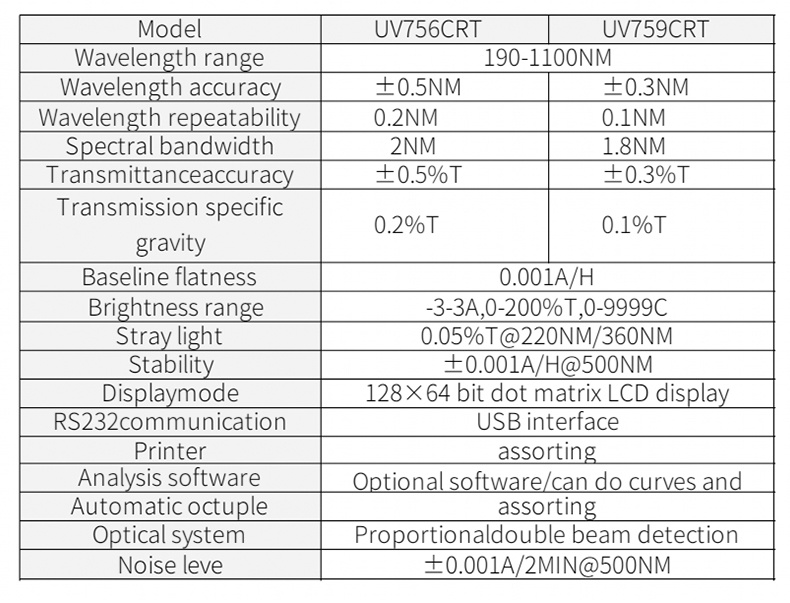 | Model | UV756CRT | UV759CRT |
|---|---|---|
| Wavelength range | 190-1100NM | |
| Wavelength accuracy | ±0.5NM | ±0.3NM |
| Wavelength repeatability | 0.2NM | 0.1NM |
| Spectral bandwidth | 2NM | 1.8NM |
| Transmittanceaccuracy | ±0.5%T | ±0.3%T |
| Transmission specific gravity | 0.2%T | 0.1%T |
| Baseline flatness | 0.001A/H | |
| Brightness range | -3-3A,0-200%T,0-9999C | |
| Stray light | 0.05%T@220NM/360NM | |
| Stability | ±0.001A/H@500NM | |
| Displaymode | 128×64 bit dot matrix LCD display | |
| RS232communication | USB interface | |
| Printer | assorting | |
| Analysis software | Optional software/can do curves and | |
| Automatic octuple | assorting | |
| Optical system | Proportionaldouble beam detection | |
| Noise leve | ±0.001A/2MIN@500NM | |